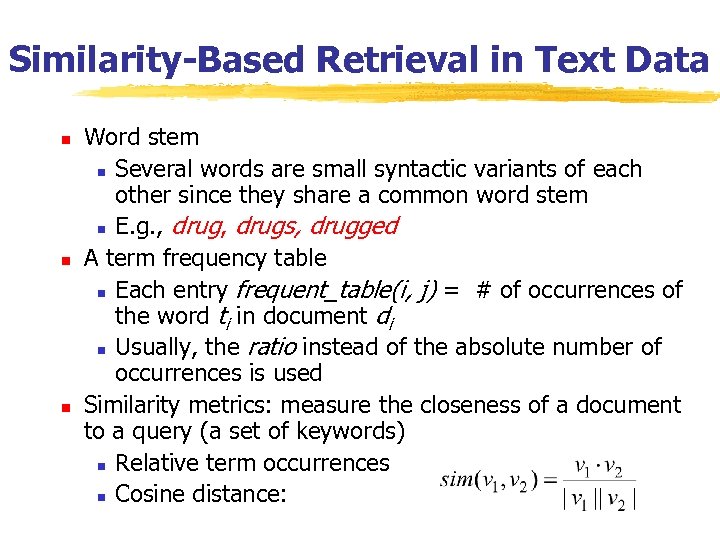 Similarity-Based Retrieval in Text Data

• Word stem
• Several words are small syntactic variants of each other since they share a common word stem
• E.g., drug, drugs, drugged
• A term frequency table
• Each entry frequent_table(i, j) = # of occurrences of the word $t_i$ in document $d_i$
• Usually, the ratio instead of the absolute number of occurrences is used
• Similarity metrics: measure the closeness of a document to a query (a set of keywords)
• Relative term occurrences
• Cosine distance:

$sim(v_1, v_2) = \frac{v_1 \cdot v_2}{|v_1||v_2|}$